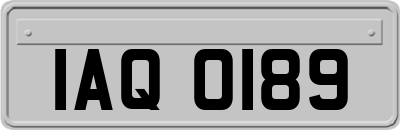 IAQ 0189